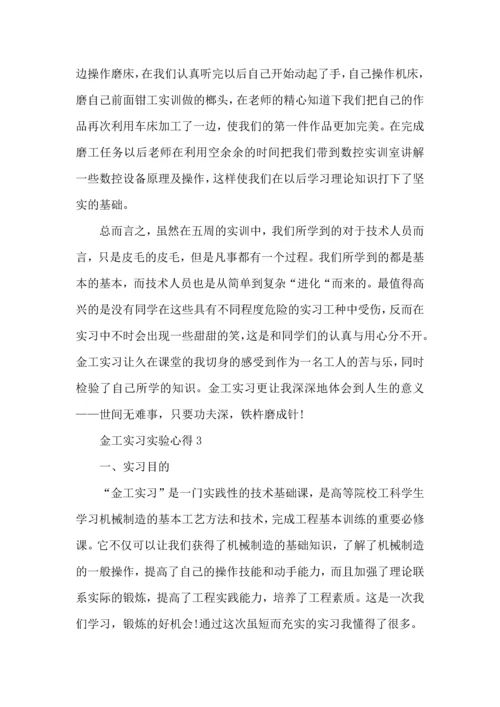 边操作磨床，在我们认真听完以后自己开始动起了手，自己操作机床，磨自己前面钳工实训做的榔头，在老师的精心知道下我们把自己的作品再次利用车床加工了一边，使我们的第一件作品更加完美。在完成磨工任务以后老师在利用空余余的时间把我们带到数控实训室讲解一些数控设备原理及操作，这样使我们在以后学习理论知识打下了坚实的基础。

总而言之，虽然在五周的实训中，我们所学到的对于技术人员而言，只是皮毛的皮毛，但是凡事都有一个过程。我们所学到的都是基本的基本，而技术人员也是从简单到复杂“进化“而来的。最值得高兴的是没有同学在这些具有不同程度危险的实习工种中受伤，反而在实习中不时会出现一些甜甜的笑，这是和同学们的认真与用心分不开。金工实习让久在课堂的我切身的感受到作为一名工人的苦与乐，同时检验了自己所学的知识。金工实习更让我深深地体会到人生的意义——世间无难事，只要功夫深，铁杵磨成针！

金工实习实验心得 3

一、实习目的

“金工实习”是一门实践性的技术基础课，是高等院校工科学生学习机械制造的基本工艺方法和技术，完成工程基本训练的重要必修课。它不仅可以让我们获得了机械制造的基础知识，了解了机械制造的一般操作，提高了自己的操作技能和动手能力，而且加强了理论联系实际的锻炼，提高了工程实践能力，培养了工程素质。这是一次我们学习，锻炼的好机会！通过这次虽短而充实的实习我懂得了很多。